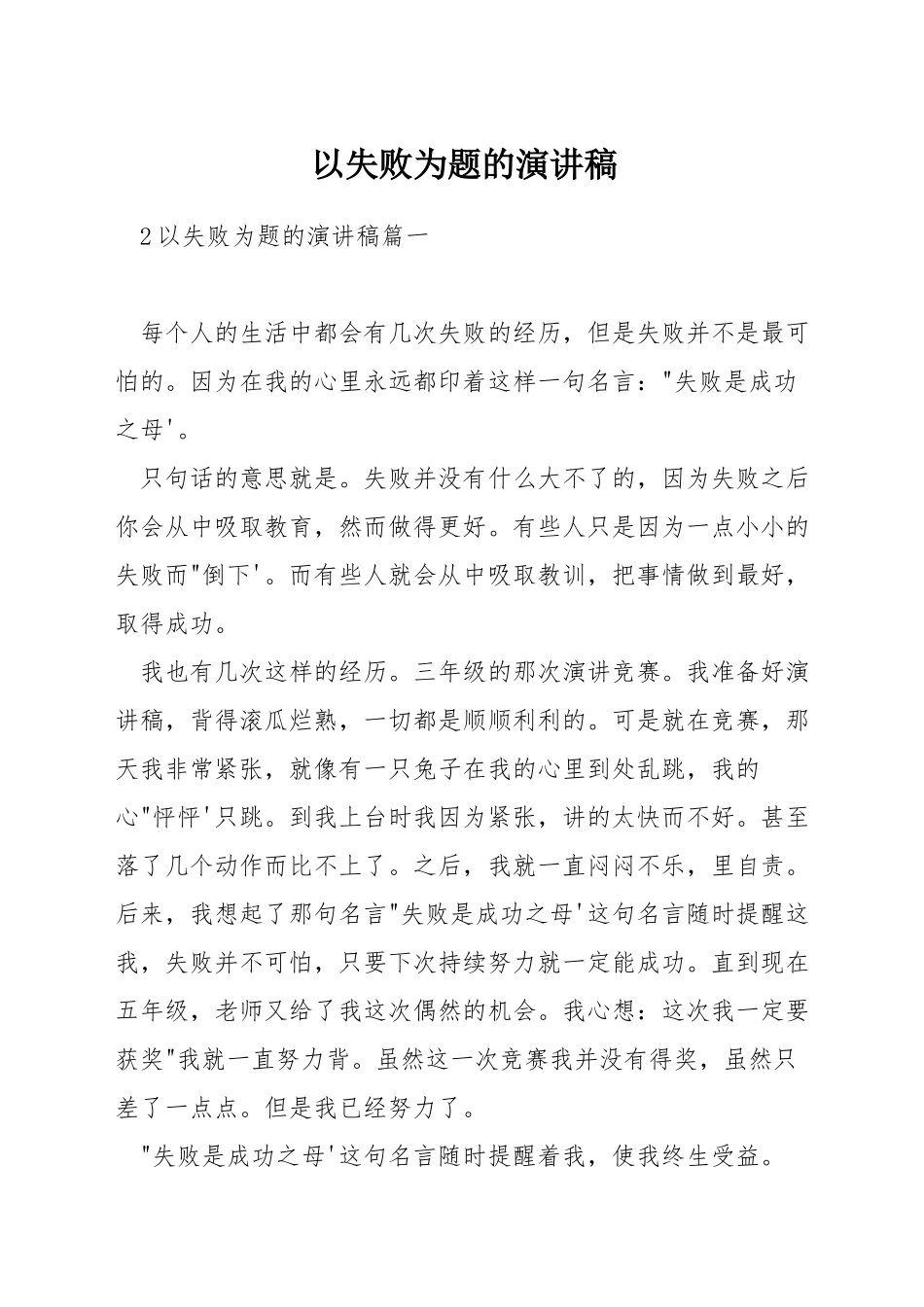 以失败为题的演讲稿

2以失败为题的演讲稿篇一

每个人的生活中都会有几次失败的经历，但是失败并不是最可怕的。因为在我的心里永远都印着这样一句名言："失败是成功之母'。

只句话的意思就是。失败并没有什么大不了的，因为失败之后你会从中吸取教育，然而做得更好。有些人只是因为一点小小的失败而"倒下'。而有些人就会从中吸取教训，把事情做到最好，取得成功。

我也有几次这样的经历。三年级的那次演讲竞赛。我准备好演讲稿，背得滚瓜烂熟，一切都是顺顺利利的。可是就在竞赛，那天我非常紧张，就像有一只兔子在我的心里到处乱跳，我的心"怦怦'只跳。到我上台时我因为紧张，讲的太快而不好。甚至落了几个动作而比不上了。之后，我就一直闷闷不乐，里自责。后来，我想起了那句名言"失败是成功之母'这句名言随时提醒这我，失败并不可怕，只要下次持续努力就一定能成功。直到现在五年级，老师又给了我这次偶然的机会。我心想：这次我一定要获奖"我就一直努力背。虽然这一次竞赛我并没有得奖，虽然只差了一点点。但是我已经努力了。

"失败是成功之母'这句名言随时提醒着我，使我终生受益。